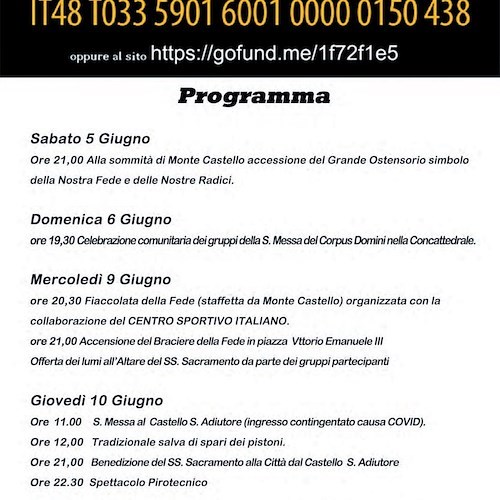 IT48 T033 5901 6001 0000 0150 438

oppure al sito https://gofund.me/1f72f1e5

Programma

Sabato 5 Giugno
Ore 21,00 Alla sommità di Monte Castello accessione del Grande Ostensorio simbolo della Nostra Fede e delle Nostre Radici.

Domenica 6 Giugno
ore 19,30 Celebrazione comunitaria dei gruppi della S. Messa del Corpus Domini nella Concattedrale.

Mercoledì 9 Giugno
ore 20,30 Fiaccolata della Fede (staffetta da Monte Castello) organizzata con la collaborazione del CENTRO SPORTIVO ITALIANO.
ore 21,00 Accensione del Braciere della Fede in piazza Vttorio Emanuele III
Offerta dei lumi all'Altare del SS. Sacramento da parte dei gruppi partecipanti

Giovedì 10 Giugno
Ore 11.00 S. Messa al Castello S. Adiutore (ingresso contingentato causa COVID).
Ore 12,00 Tradizionale salva di spari dei pistoni.
Ore 21,00 Benedizione del SS. Sacramento alla Città dal Castello S. Adiutore
Ore 22.30 Spettacolo Pirotecnico